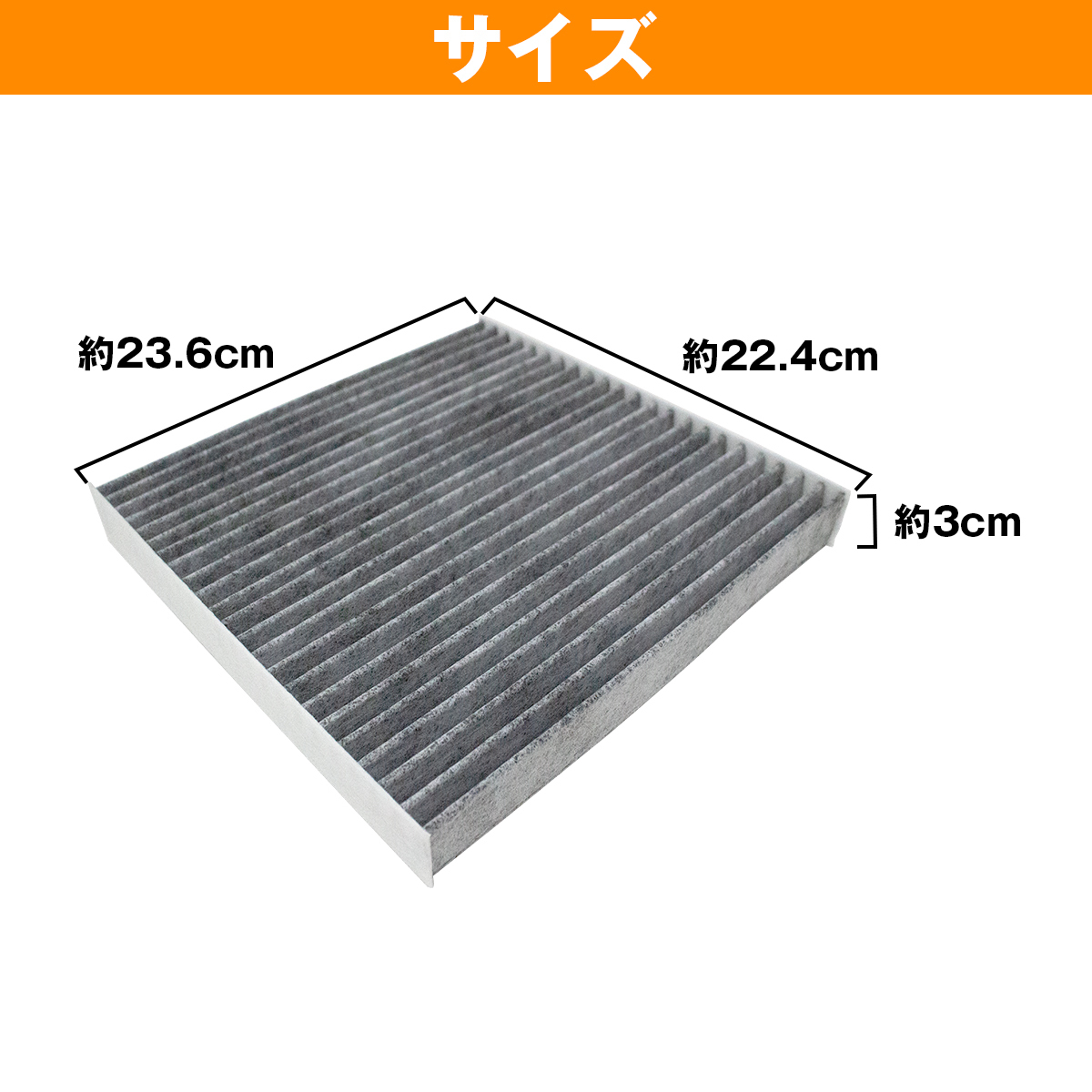 サイズ

約23.6cm

約22.4cm

約3cm